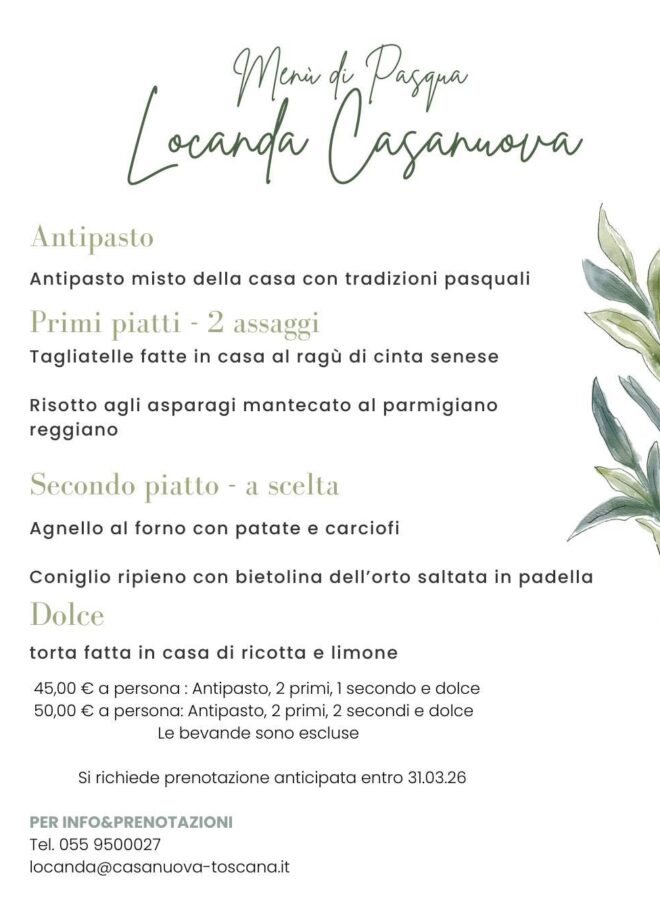 Menù di Pasqua
Locanda Casanuova

Antipasto
Antipasto misto della casa con tradizioni pasquali

Primi piatti - 2 assaggi
Tagliatelle fatte in casa al ragù di cinta senese

Risotto agli asparagi mantecato al parmigiano reggiano

Secondo piatto - a scelta
Agnello al forno con patate e carciofi

Coniglio ripieno con bietolina dell'orto saltata in padella

Dolce
torta fatta in casa di ricotta e limone

45,00 € a persona : Antipasto, 2 primi, 1 secondo e dolce
50,00 € a persona: Antipasto, 2 primi, 2 secondi e dolce
Le bevande sono escluse

Si richiede prenotazione anticipata entro 31.03.26

PER INFO&PRENOTAZIONI
Tel. 055 9500027
locanda@casanuova-toscana.it